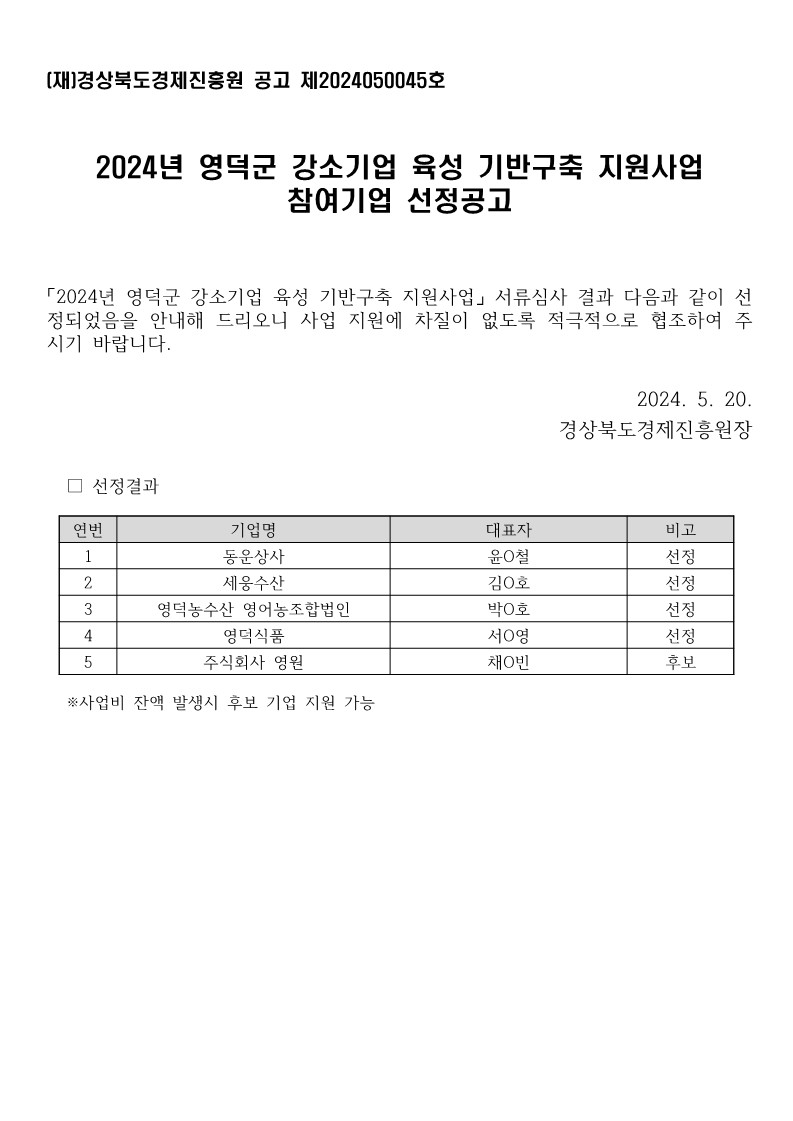 (재)경상북도경제진흥원 공고 제2024050045호

2024년 영덕군 강소기업 육성 기반구축 지원사업 참여기업 선정공고

「2024년 영덕군 강소기업 육성 기반구축 지원사업」 서류심사 결과 다음과 같이 선정되었음을 안내해 드리오니 사업 지원에 차질이 없도록 적극적으로 협조하여 주시기 바랍니다.

2024. 5. 20.
경상북도경제진흥원장

□ 선정결과

| 연번 | 기업명 | 대표자 | 비고 |
|---|---|---|---|
| 1 | 동운상사 | 윤O철 | 선정 |
| 2 | 세웅수산 | 김O호 | 선정 |
| 3 | 영덕농수산 영어농조합법인 | 박O호 | 선정 |
| 4 | 영덕식품 | 서O영 | 선정 |
| 5 | 주식회사 영원 | 채O빈 | 후보 |

※사업비 잔액 발생시 후보 기업 지원 가능